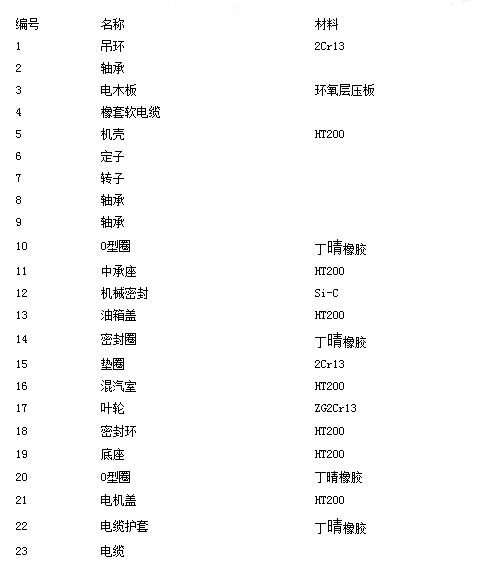 | 编号 | 名称 | 材料 |
|---|---|---|
| 1 | 吊环 | 2Cr13 |
| 2 | 轴承 | |
| 3 | 电木板 | 环氧层压板 |
| 4 | 橡套软电缆 | |
| 5 | 机壳 | HT200 |
| 6 | 定子 | |
| 7 | 转子 | |
| 8 | 轴承 | |
| 9 | 轴承 | |
| 10 | O型圈 | 丁晴橡胶 |
| 11 | 中承座 | HT200 |
| 12 | 机械密封 | Si-C |
| 13 | 油箱盖 | HT200 |
| 14 | 密封圈 | 丁晴橡胶 |
| 15 | 垫圈 | 2Cr13 |
| 16 | 混汽室 | HT200 |
| 17 | 叶轮 | ZG2Cr13 |
| 18 | 密封环 | HT200 |
| 19 | 底座 | HT200 |
| 20 | O型圈 | 丁晴橡胶 |
| 21 | 电机盖 | HT200 |
| 22 | 电缆护套 | 丁晴橡胶 |
| 23 | 电缆 | |